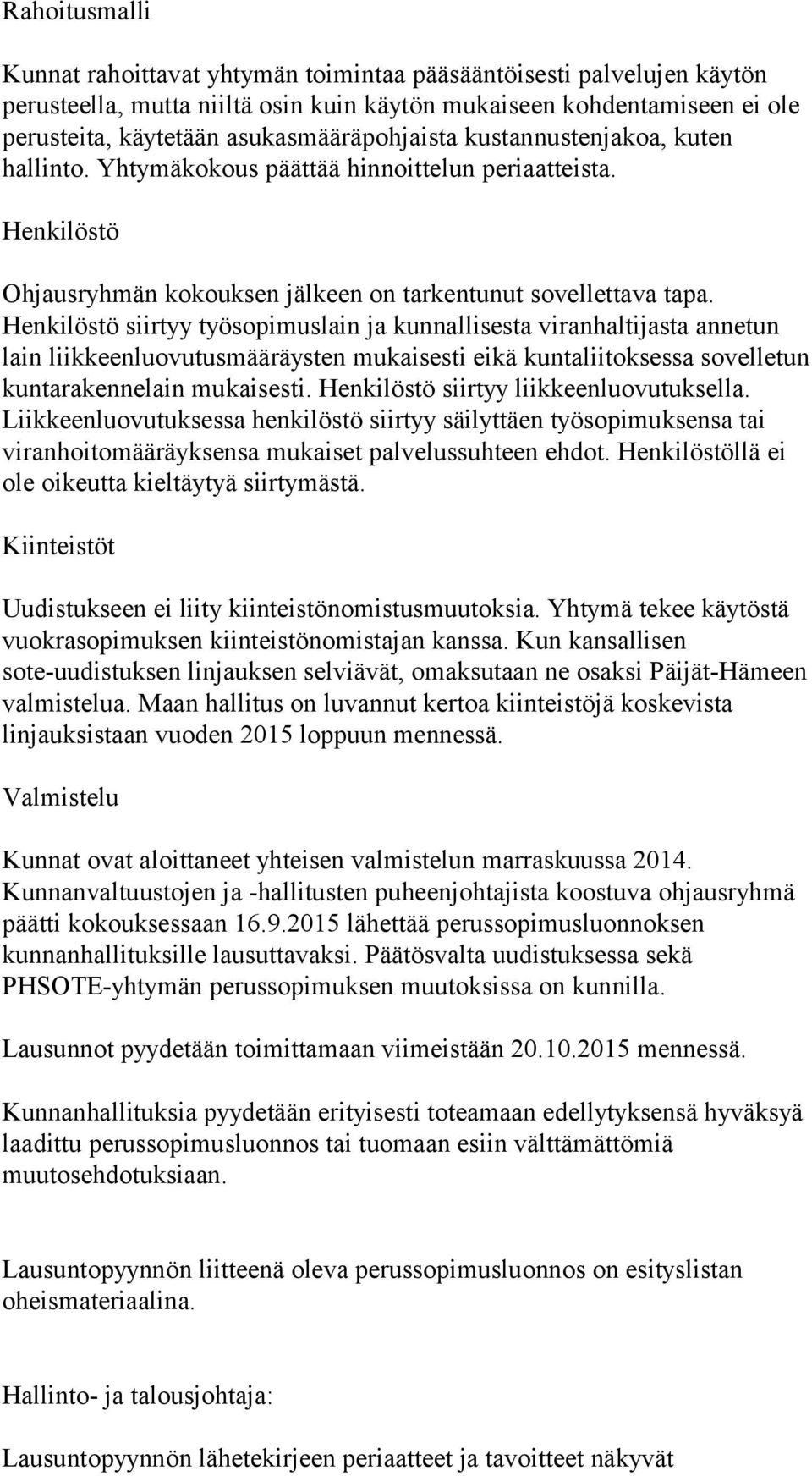 Rahoitusmalli

Kunnat rahoittavat yhtymän toimintaa pääsääntöisesti palvelujen käytön perusteella, mutta niiltä osin kuin käytön mukaiseen kohdentamiseen ei ole perusteita, käytetään asukasmääräpohjaista kustannustenjakoa, kuten hallinto. Yhtymäkokous päättää hinnoittelun periaatteista.

Henkilöstö

Ohjausryhmän kokouksen jälkeen on tarkentunut sovellettava tapa. Henkilöstö siirtyy työsopimuslain ja kunnallisesta viranhaltijasta annetun lain liikkeenluovutusmääräysten mukaisesti eikä kuntaliitoksessa sovelletun kuntarakennelain mukaisesti. Henkilöstö siirtyy liikkeenluovutuksella. Liikkeenluovutuksessa henkilöstö siirtyy säilyttäen työsopimuksensa tai viranhoitomääräyksensa mukaiset palvelussuhteen ehdot. Henkilöstöllä ei ole oikeutta kieltäytyä siirtymästä.

Kiinteistöt

Uudistukseen ei liity kiinteistönomistusmuutoksia. Yhtymä tekee käytöstä vuokrasopimuksen kiinteistönomistajan kanssa. Kun kansallisen sote-uudistuksen linjauksen selviävät, omaksutaan ne osaksi Päijät-Hämeen valmistelua. Maan hallitus on luvannut kertoa kiinteistöjä koskevista linjauksistaan vuoden 2015 loppuun mennessä.

Valmistelu

Kunnat ovat aloittaneet yhteisen valmistelun marraskuussa 2014. Kunnanvaltuustojen ja -hallitusten puheenjohtajista koostuva ohjausryhmä päätti kokouksessaan 16.9.2015 lähettää perussopimusluonnoksen kunnanhallituksille lausuttavaksi. Päätösvalta uudistuksessa sekä PHSOTE-yhtymän perussopimuksen muutoksissa on kunnilla.

Lausunnot pyydetään toimittamaan viimeistään 20.10.2015 mennessä.

Kunnanhallituksia pyydetään erityisesti toteamaan edellytyksensä hyväksyä laadittu perussopimusluonnos tai tuomaan esiin välttämättömiä muutosehdotuksiaan.

Lausuntopyynnön liitteenä oleva perussopimusluonnos on esityslistan oheismateriaalina.

Hallinto- ja talousjohtaja:

Lausuntopyynnön lähetekirjeen periaatteet ja tavoitteet näkyvät